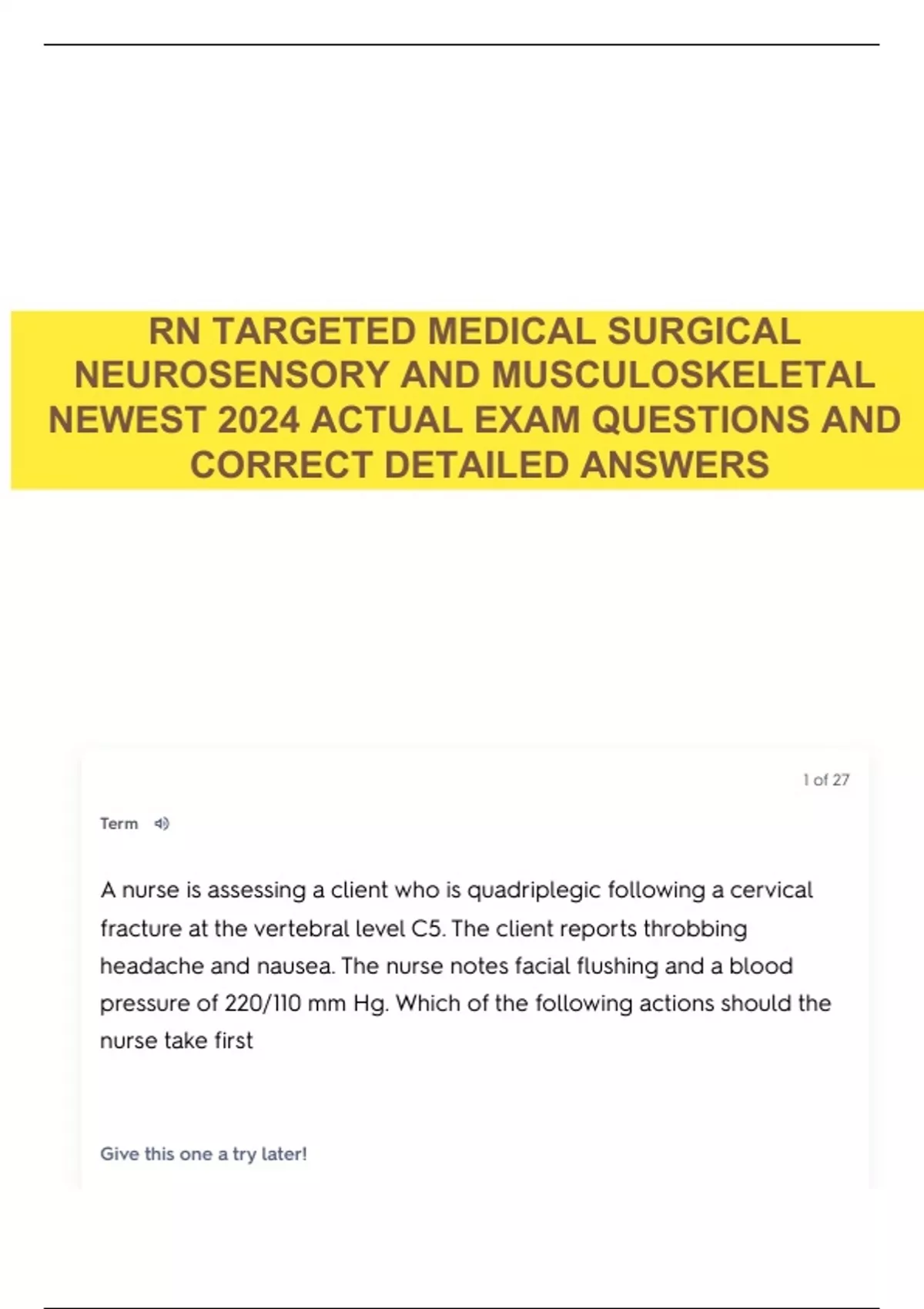 RN TARGETED MEDICAL SURGICAL NEUROSENSORY AND MUSCULOSKELETAL NEWEST 2024 ACTUAL EXAM QUESTIONS AND CORRECT DETAILED ANSWERS

1 of 27

Term

A nurse is assessing a client who is quadriplegic following a cervical fracture at the vertebral level C5. The client reports throbbing headache and nausea. The nurse notes facial flushing and a blood pressure of 220/110 mm Hg. Which of the following actions should the nurse take first

Give this one a try later!